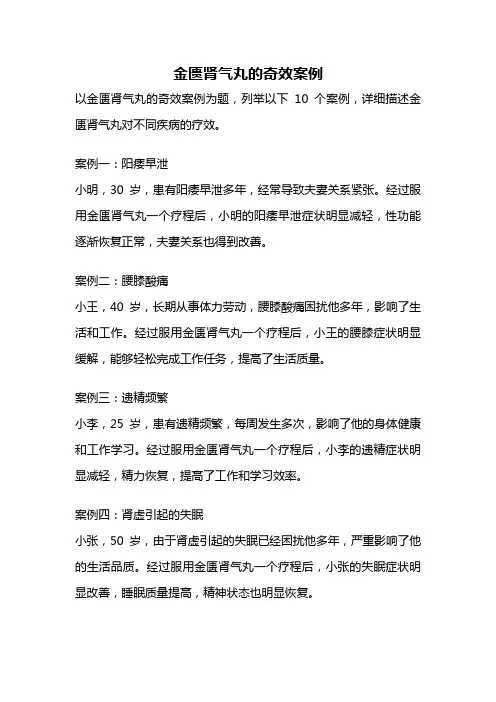 金匮肾气丸的奇效案例

以金匮肾气丸的奇效案例为题，列举以下 10 个案例，详细描述金匮肾气丸对不同疾病的疗效。

案例一：阳痿早泄

小明，30 岁，患有阳痿早泄多年，经常导致夫妻关系紧张。经过服用金匮肾气丸一个疗程后，小明的阳痿早泄症状明显减轻，性功能逐渐恢复正常，夫妻关系也得到改善。

案例二：腰膝酸痛

小王，40 岁，长期从事体力劳动，腰膝酸痛困扰他多年，影响了生活和工作。经过服用金匮肾气丸一个疗程后，小王的腰膝症状明显缓解，能够轻松完成工作任务，提高了生活质量。

案例三：遗精频繁

小李，25 岁，患有遗精频繁，每周发生多次，影响了他的身体健康和工作学习。经过服用金匮肾气丸一个疗程后，小李的遗精症状明显减轻，精力恢复，提高了工作和学习效率。

案例四：肾虚引起的失眠

小张，50 岁，由于肾虚引起的失眠已经困扰他多年，严重影响了他的生活品质。经过服用金匮肾气丸一个疗程后，小张的失眠症状明显改善，睡眠质量提高，精神状态也明显恢复。